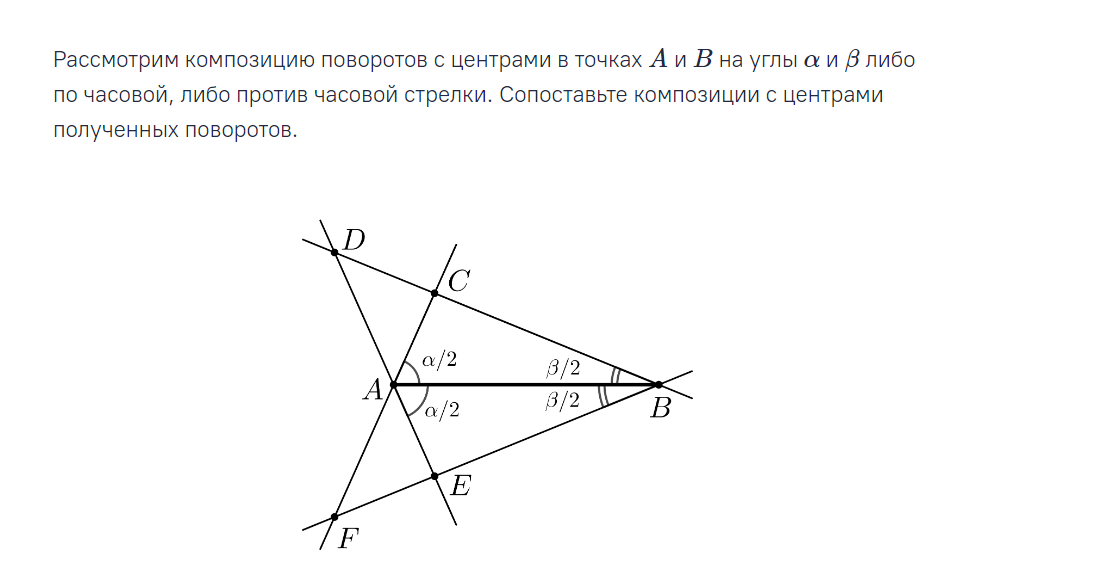 Рассмотрим композицию поворотов с центрами в точках $A$ и $B$ на углы $\alpha$ и $\beta$ либо по часовой, либо против часовой стрелки. Сопоставьте композиции с центрами полученных поворотов.

$D$

$C$

$\alpha/2$

$\beta/2$

$A$

$\alpha/2$

$\beta/2$

$B$

$E$

$F$